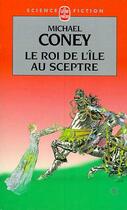 SCIENCE FICTION

MICHAEL
CONEY
LE ROI DE L'ÎLE
AU SCEPTRE